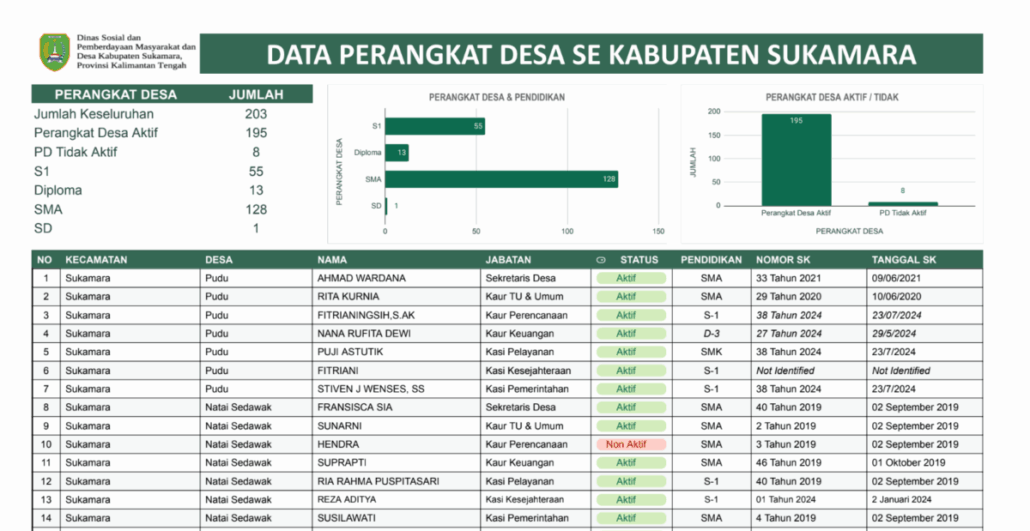 Dinas Sosial dan Pemberdayaan Masyarakat dan Desa Kabupaten Sukamara, Provinsi Kalimantan Tengah

DATA PERANGKAT DESA SE KABUPATEN SUKAMARA

| PERANGKAT DESA | JUMLAH |
|---|---|
| Jumlah Keseluruhan | 203 |
| Perangkat Desa Aktif | 195 |
| PD Tidak Aktif | 8 |
| S1 | 55 |
| Diploma | 13 |
| SMA | 128 |
| SD | 1 |

PERANGKAT DESA & PENDIDIKAN
PERANGKAT DESA
S1 55
Diploma 13
SMA 128
SD 1
0 50 100 150

PERANGKAT DESA AKTIF / TIDAK
JUMLAH
200 150 100 50 0
195
8
Perangkat Desa Aktif
PD Tidak Aktif
PERANGKAT DESA

| NO | KECAMATAN | DESA | NAMA | JABATAN | STATUS | PENDIDIKAN | NOMOR SK | TANGGAL SK |
|---|---|---|---|---|---|---|---|---|
| 1 | Sukamara | Pudu | AHMAD WARDANA | Sekretaris Desa | Aktif | SMA | 33 Tahun 2021 | 09/06/2021 |
| 2 | Sukamara | Pudu | RITA KURNIA | Kaur TU & Umum | Aktif | SMA | 29 Tahun 2020 | 10/06/2020 |
| 3 | Sukamara | Pudu | FITRIANINGSIH,S.AK | Kaur Perencanaan | Aktif | S-1 | 38 Tahun 2024 | 23/07/2024 |
| 4 | Sukamara | Pudu | NANA RUFITA DEWI | Kaur Keuangan | Aktif | D-3 | 27 Tahun 2024 | 29/5/2024 |
| 5 | Sukamara | Pudu | PUJI ASTUTIK | Kasi Pelayanan | Aktif | SMK | 38 Tahun 2024 | 23/7/2024 |
| 6 | Sukamara | Pudu | FITRIANI | Kasi Kesejahteraan | Aktif | S-1 | Not Identified | Not Identified |
| 7 | Sukamara | Pudu | STIVEN J WENSES, SS | Kasi Pemerintahan | Aktif | S-1 | 38 Tahun 2024 | 23/7/2024 |
| 8 | Sukamara | Natai Sedawak | FRANSISCA SIA | Sekretaris Desa | Aktif | SMA | 40 Tahun 2019 | 02 September 2019 |
| 9 | Sukamara | Natai Sedawak | SUNARNI | Kaur TU & Umum | Aktif | SMA | 2 Tahun 2019 | 02 September 2019 |
| 10 | Sukamara | Natai Sedawak | HENDRA | Kaur Perencanaan | Non Aktif | SMA | 3 Tahun 2019 | 02 September 2019 |
| 11 | Sukamara | Natai Sedawak | SUPRAPTI | Kaur Keuangan | Aktif | SMA | 46 Tahun 2019 | 01 Oktober 2019 |
| 12 | Sukamara | Natai Sedawak | RIA RAHMA PUSPITASARI | Kasi Pelayanan | Aktif | SMA | 40 Tahun 2019 | 02 September 2019 |
| 13 | Sukamara | Natai Sedawak | REZA ADITYA | Kasi Kesejahteraan | Aktif | S-1 | 01 Tahun 2024 | 2 Januari 2024 |
| 14 | Sukamara | Natai Sedawak | SUSILAWATI | Kasi Pemerintahan | Aktif | SMA | 4 Tahun 2019 | 02 September 2019 |